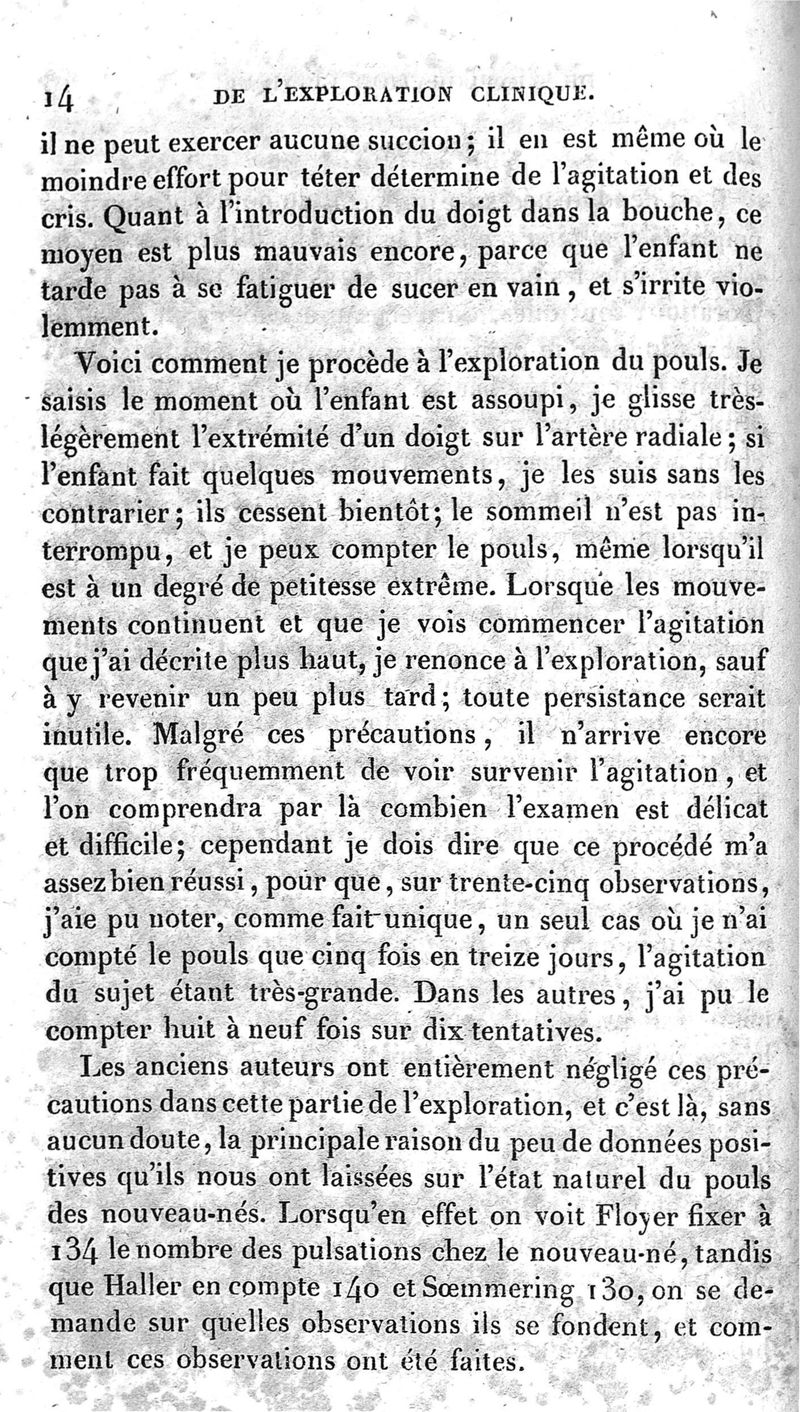 14 DE L'EXPLORATION CLINIQUE.

il ne peut exercer aucune succion; il en est même où le moindre effort pour téter détermine de l'agitation et des cris. Quant à l'introduction du doigt dans la bouche, ce moyen est plus mauvais encore, parce que l'enfant ne tarde pas à se fatiguer de sucer en vain, et s'irrite violemment.

Voici comment je procède à l'exploration du pouls. Je saisis le moment où l'enfant est assoupi, je glisse très-légèrement l'extrémité d'un doigt sur l'artère radiale; si l'enfant fait quelques mouvements, je les suis sans les contrarier; ils cessent bientôt; le sommeil n'est pas interrompu, et je peux compter le pouls, même lorsqu'il est à un degré de petitesse extrême. Lorsque les mouvements continuent et que je vois commencer l'agitation que j'ai décrite plus haut, je renonce à l'exploration, sauf à y revenir un peu plus tard; toute persistance serait inutile. Malgré ces précautions, il n'arrive encore que trop fréquemment de voir survenir l'agitation, et l'on comprendra par là combien l'examen est délicat et difficile; cependant je dois dire que ce procédé m'a assez bien réussi, pour que, sur trente-cinq observations, j'aie pu noter, comme fait unique, un seul cas où je n'ai compté le pouls que cinq fois en treize jours, l'agitation du sujet étant très-grande. Dans les autres, j'ai pu le compter huit à neuf fois sur dix tentatives.

Les anciens auteurs ont entièrement négligé ces précautions dans cette partie de l'exploration, et c'est là, sans aucun doute, la principale raison du peu de données positives qu'ils nous ont laissées sur l'état naturel du pouls des nouveau-nés. Lorsqu'en effet on voit Floyer fixer à 134 le nombre des pulsations chez le nouveau-né, tandis que Haller en compte 140 et Sœmmering 130, on se demande sur quelles observations ils se fondent, et comment ces observations ont été faites.